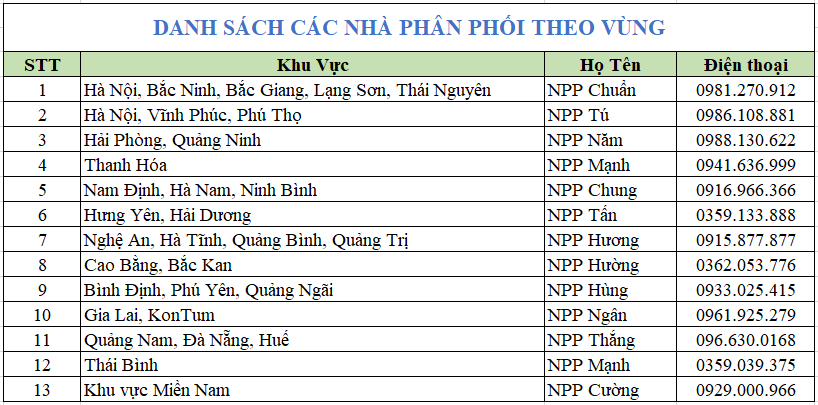 DANH SÁCH CÁC NHÀ PHÂN PHỐI THEO VÙNG

| STT | Khu Vực | Họ Tên | Điện thoại |
|---|---|---|---|
| 1 | Hà Nội, Bắc Ninh, Bắc Giang, Lạng Sơn, Thái Nguyên | NPP Chuẩn | 0981.270.912 |
| 2 | Hà Nội, Vĩnh Phúc, Phú Thọ | NPP Tú | 0986.108.881 |
| 3 | Hải Phòng, Quảng Ninh | NPP Năm | 0988.130.622 |
| 4 | Thanh Hóa | NPP Mạnh | 0941.636.999 |
| 5 | Nam Định, Hà Nam, Ninh Bình | NPP Chung | 0916.966.366 |
| 6 | Hưng Yên, Hải Dương | NPP Tấn | 0359.133.888 |
| 7 | Nghệ An, Hà Tĩnh, Quảng Bình, Quảng Trị | NPP Hương | 0915.877.877 |
| 8 | Cao Bằng, Bắc Kan | NPP Hường | 0362.053.776 |
| 9 | Bình Định, Phú Yên, Quảng Ngãi | NPP Hùng | 0933.025.415 |
| 10 | Gia Lai, KonTum | NPP Ngân | 0961.925.279 |
| 11 | Quảng Nam, Đà Nẵng, Huế | NPP Thắng | 096.630.0168 |
| 12 | Thái Bình | NPP Mạnh | 0359.039.375 |
| 13 | Khu vực Miền Nam | NPP Cường | 0929.000.966 |